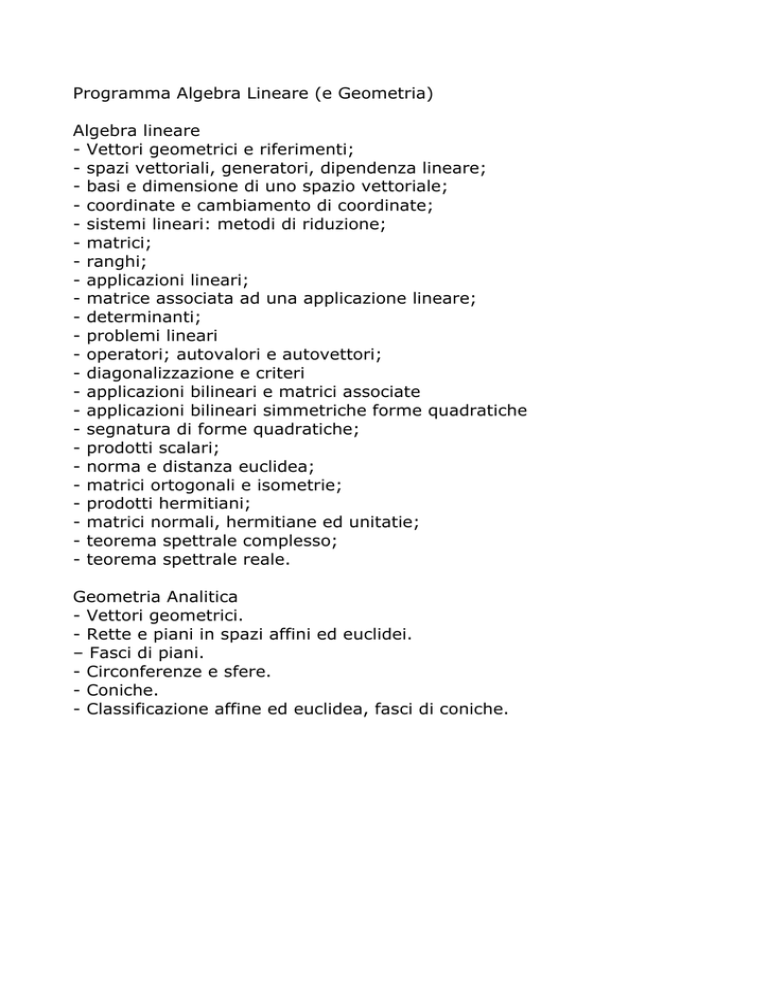 Programma Algebra Lineare (e Geometria)

Algebra lineare
- Vettori geometrici e riferimenti;
- spazi vettoriali, generatori, dipendenza lineare;
- basi e dimensione di uno spazio vettoriale;
- coordinate e cambiamento di coordinate;
- sistemi lineari: metodi di riduzione;
- matrici;
- ranghi;
- applicazioni lineari;
- matrice associata ad una applicazione lineare;
- determinanti;
- problemi lineari
- operatori; autovalori e autovettori;
- diagonalizzazione e criteri
- applicazioni bilineari e matrici associate
- applicazioni bilineari simmetriche forme quadratiche
- segnatura di forme quadratiche;
- prodotti scalari;
- norma e distanza euclidea;
- matrici ortogonali e isometrie;
- prodotti hermitiani;
- matrici normali, hermitiane ed unitatie;
- teorema spettrale complesso;
- teorema spettrale reale.

Geometria Analitica
- Vettori geometrici.
- Rette e piani in spazi affini ed euclidei.
– Fasci di piani.
- Circonferenze e sfere.
- Coniche.
- Classificazione affine ed euclidea, fasci di coniche.